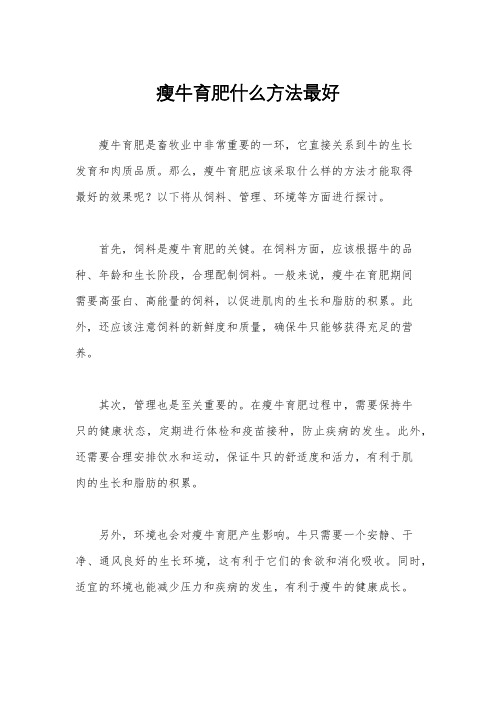 瘦牛育肥什么方法最好

瘦牛育肥是畜牧业中非常重要的一环，它直接关系到牛的生长发育和肉质品质。那么，瘦牛育肥应该采取什么样的方法才能取得最好的效果呢？以下将从饲料、管理、环境等方面进行探讨。

首先，饲料是瘦牛育肥的关键。在饲料方面，应该根据牛的品种、年龄和生长阶段，合理配制饲料。一般来说，瘦牛在育肥期间需要高蛋白、高能量的饲料，以促进肌肉的生长和脂肪的积累。此外，还应该注意饲料的新鲜度和质量，确保牛只能够获得充足的营养。

其次，管理也是至关重要的。在瘦牛育肥过程中，需要保持牛只的健康状态，定期进行体检和疫苗接种，防止疾病的发生。此外，还需要合理安排饮水和运动，保证牛只的舒适度和活力，有利于肌肉的生长和脂肪的积累。

另外，环境也会对瘦牛育肥产生影响。牛只需要一个安静、干净、通风良好的生长环境，这有利于它们的食欲和消化吸收。同时，适宜的环境也能减少压力和疾病的发生，有利于瘦牛的健康成长。